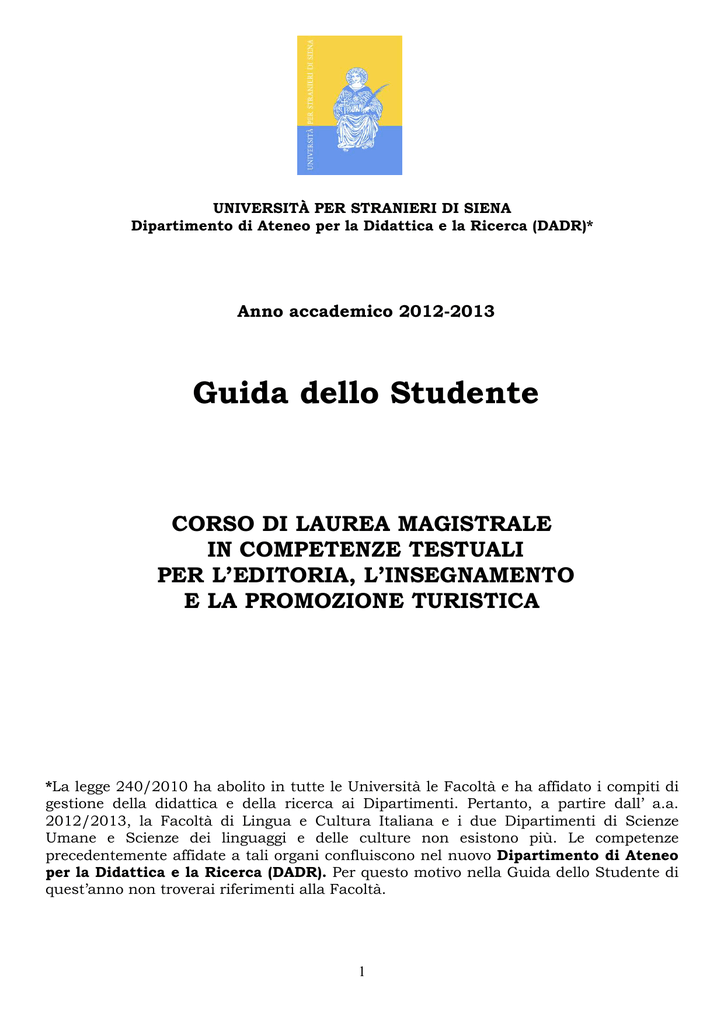 UNIVERSITÀ PER STRANIERI DI SIENA

UNIVERSITÀ PER STRANIERI DI SIENA
Dipartimento di Ateneo per la Didattica e la Ricerca (DADR)*

Anno accademico 2012-2013

Guida dello Studente

CORSO DI LAUREA MAGISTRALE
IN COMPETENZE TESTUALI
PER L'EDITORIA, L'INSEGNAMENTO
E LA PROMOZIONE TURISTICA

*La legge 240/2010 ha abolito in tutte le Università le Facoltà e ha affidato i compiti di gestione della didattica e della ricerca ai Dipartimenti. Pertanto, a partire dall' a.a. 2012/2013, la Facoltà di Lingua e Cultura Italiana e i due Dipartimenti di Scienze Umane e Scienze dei linguaggi e delle culture non esistono più. Le competenze precedentemente affidate a tali organi confluiscono nel nuovo Dipartimento di Ateneo per la Didattica e la Ricerca (DADR). Per questo motivo nella Guida dello Studente di quest'anno non troverai riferimenti alla Facoltà.

1